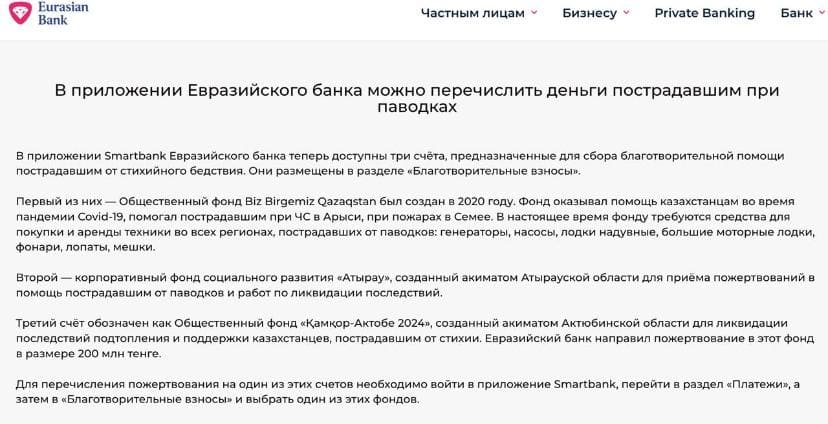 Eurasian Bank

Частным лицам Бизнесу Private Banking Банк

В приложении Евразийского банка можно перечислить деньги пострадавшим при паводках

В приложении Smartbank Евразийского банка теперь доступны три счёта, предназначенные для сбора благотворительной помощи пострадавшим от стихийного бедствия. Они размещены в разделе «Благотворительные взносы».

Первый из них — Общественный фонд Biz Birgemiz Qazaqstan был создан в 2020 году. Фонд оказывал помощь казахстанцам во время пандемии Covid-19, помогал пострадавшим при ЧС в Арыси, при пожарах в Семее. В настоящее время фонду требуются средства для покупки и аренды техники во всех регионах, пострадавших от паводков: генераторы, насосы, лодки надувные, большие моторные лодки, фонари, лопаты, мешки.

Второй — корпоративный фонд социального развития «Атырау», созданный акиматом Атырауской области для приёма пожертвований в помощь пострадавшим от паводков и работ по ликвидации последствий.

Третий счёт обозначен как Общественный фонд «Қамқор-Актобе 2024», созданный акиматом Актюбинской области для ликвидации последствий подтопления и поддержки казахстанцев, пострадавшим от стихии. Евразийский банк направил пожертвование в этот фонд в размере 200 млн тенге.

Для перечисления пожертвования на один из этих счетов необходимо войти в приложение Smartbank, перейти в раздел «Платежи», а затем в «Благотворительные взносы» и выбрать один из этих фондов.